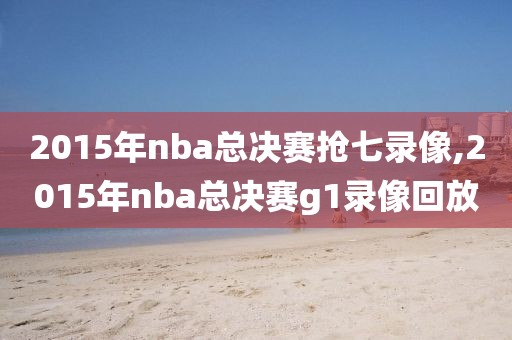 2015年nba总决赛抢七录像,2015年nba总决赛g1录像回放